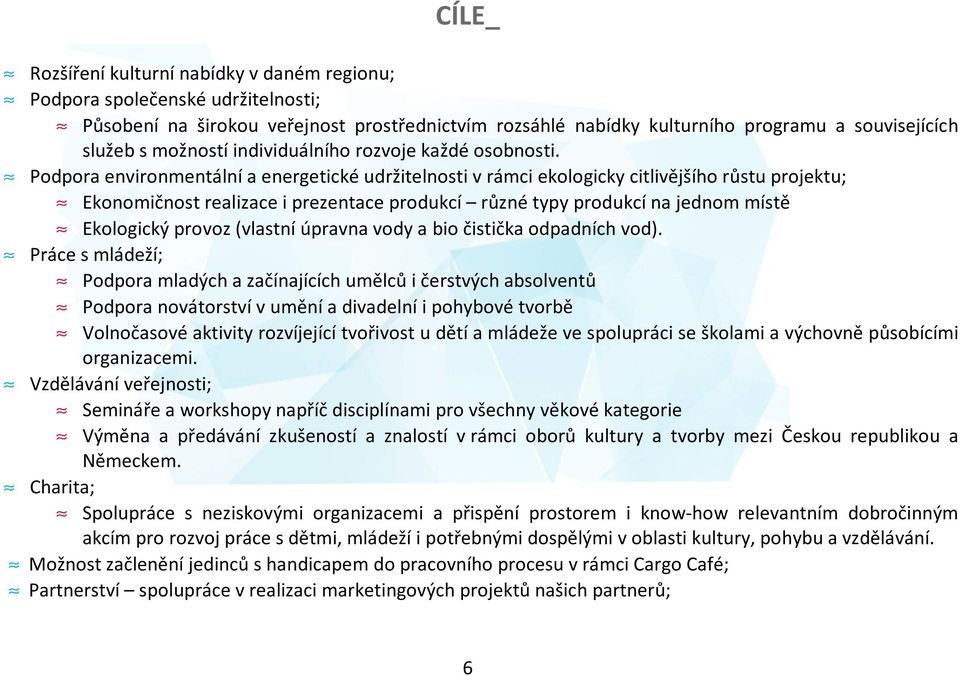 CÍLE_

≈ Rozšíření kulturní nabídky v daném regionu;
≈ Podpora společenské udržitelnosti;
≈ Působení na širokou veřejnost prostřednictvím rozsáhlé nabídky kulturního programu a souvisejících služeb s možností individuálního rozvoje každé osobnosti.
≈ Podpora environmentální a energetické udržitelnosti v rámci ekologicky citlivějšího růstu projektu;
≈ Ekonomičnost realizace i prezentace produkcí – různé typy produkcí na jednom místě
≈ Ekologický provoz (vlastní úpravna vody a bio čistička odpadních vod).
≈ Práce s mládeží;
≈ Podpora mladých a začínajících umělců i čerstvých absolventů
≈ Podpora novátorství v umění a divadelní i pohybové tvorbě
≈ Volnočasové aktivity rozvíjející tvořivost u dětí a mládeže ve spolupráci se školami a výchovně působícími organizacemi.
≈ Vzdělávání veřejnosti;
≈ Semináře a workshopy napříč disciplínami pro všechny věkové kategorie
≈ Výměna a předávání zkušeností a znalostí v rámci oborů kultury a tvorby mezi Českou republikou a Německem.
≈ Charita;
≈ Spolupráce s neziskovými organizacemi a přispění prostorem i know-how relevantním dobročinným akcím pro rozvoj práce s dětmi, mládeží i potřebnými dospělými v oblasti kultury, pohybu a vzdělávání.
≈ Možnost začlenění jedinců s handicapem do pracovního procesu v rámci Cargo Café;
≈ Partnerství – spolupráce v realizaci marketingových projektů našich partnerů;

6